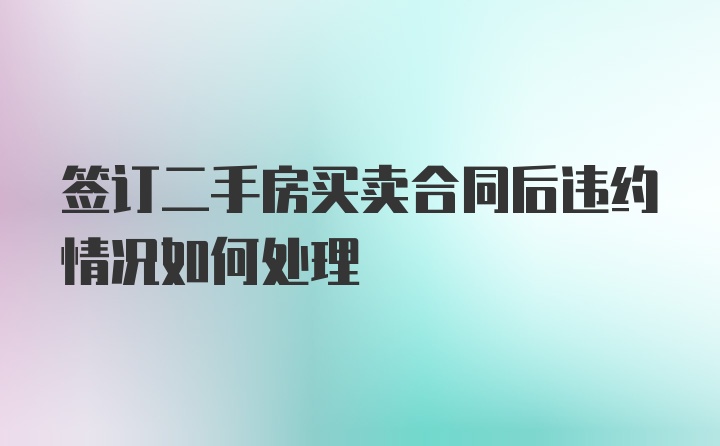 签订二手房买卖合同后违约情况如何处理